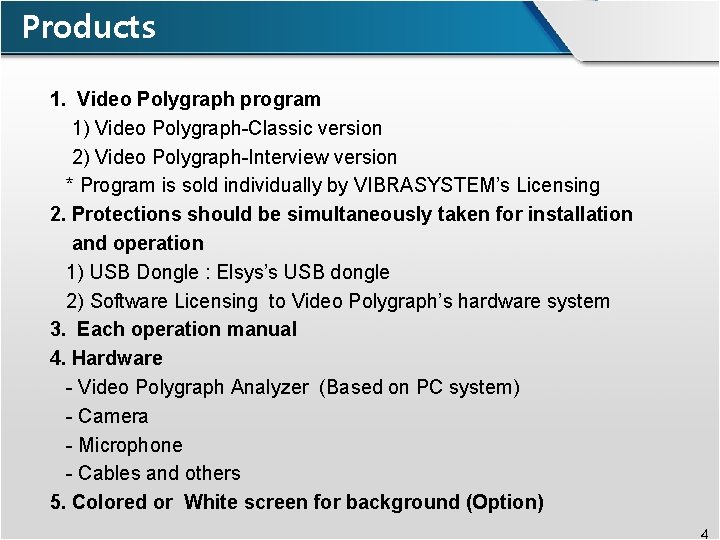 Products

1. Video Polygraph program
1) Video Polygraph-Classic version
2) Video Polygraph-Interview version
* Program is sold individually by VIBRASYSTEM's Licensing
2. Protections should be simultaneously taken for installation and operation
1) USB Dongle : Elsys's USB dongle
2) Software Licensing to Video Polygraph's hardware system
3. Each operation manual
4. Hardware
- Video Polygraph Analyzer (Based on PC system)
- Camera
- Microphone
- Cables and others
5. Colored or White screen for background (Option)

4